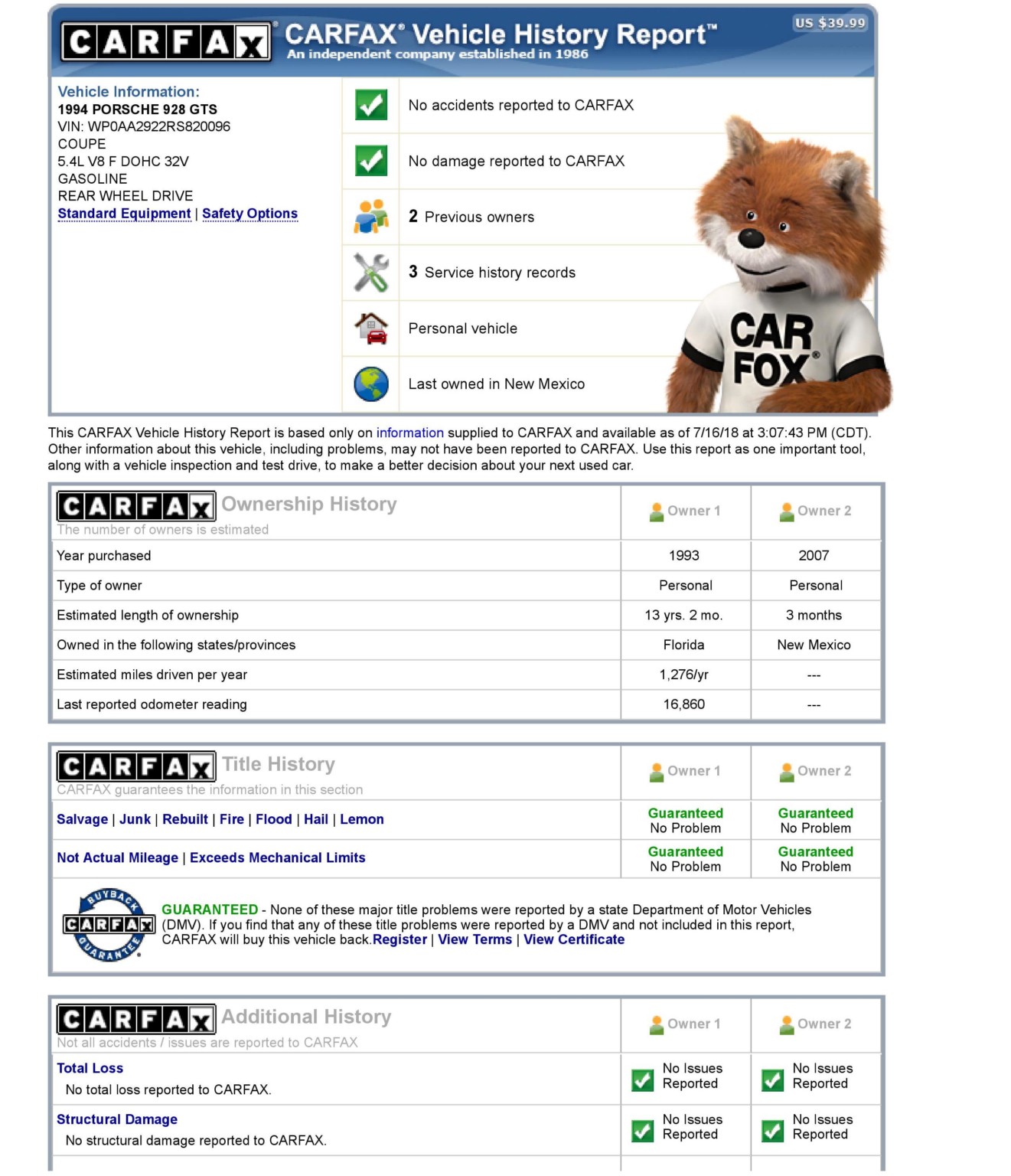 CARFAX CARFAX® Vehicle History Report™
An independent company established in 1986
US $39.99

Vehicle Information:
1994 PORSCHE 928 GTS
VIN: WP0AA2922RS820096
COUPE
5.4L V8 F DOHC 32V
GASOLINE
REAR WHEEL DRIVE
Standard Equipment | Safety Options

No accidents reported to CARFAX
No damage reported to CARFAX
2 Previous owners
3 Service history records
Personal vehicle
Last owned in New Mexico

CAR FOX®

This CARFAX Vehicle History Report is based only on information supplied to CARFAX and available as of 7/16/18 at 3:07:43 PM (CDT). Other information about this vehicle, including problems, may not have been reported to CARFAX. Use this report as one important tool, along with a vehicle inspection and test drive, to make a better decision about your next used car.

| CARFAX Ownership History The number of owners is estimated | Owner 1 | Owner 2 |
|---|---|---|
| Year purchased | 1993 | 2007 |
| Type of owner | Personal | Personal |
| Estimated length of ownership | 13 yrs. 2 mo. | 3 months |
| Owned in the following states/provinces | Florida | New Mexico |
| Estimated miles driven per year | 1,276/yr | --- |
| Last reported odometer reading | 16,860 | --- |

| CARFAX Title History CARFAX guarantees the information in this section | Owner 1 | Owner 2 |
|---|---|---|
| Salvage \| Junk \| Rebuilt \| Fire \| Flood \| Hail \| Lemon | Guaranteed No Problem | Guaranteed No Problem |
| Not Actual Mileage \| Exceeds Mechanical Limits | Guaranteed No Problem | Guaranteed No Problem |

BUYBACK CARFAX GUARANTEE
GUARANTEED - None of these major title problems were reported by a state Department of Motor Vehicles (DMV). If you find that any of these title problems were reported by a DMV and not included in this report, CARFAX will buy this vehicle back. Register | View Terms | View Certificate

| CARFAX Additional History Not all accidents / issues are reported to CARFAX | Owner 1 | Owner 2 |
|---|---|---|
| Total Loss No total loss reported to CARFAX. | No Issues Reported | No Issues Reported |
| Structural Damage No structural damage reported to CARFAX. | No Issues Reported | No Issues Reported |